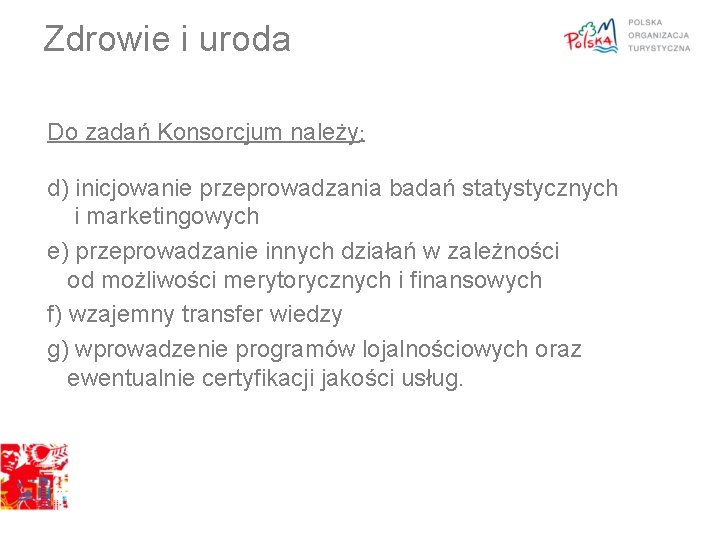 Zdrowie i uroda

Polska

POLSKA ORGANIZACJA TURYSTYCZNA

Do zadań Konsorcjum należy:

d) inicjowanie przeprowadzania badań statystycznych i marketingowych

e) przeprowadzanie innych działań w zależności od możliwości merytorycznych i finansowych

f) wzajemny transfer wiedzy

g) wprowadzenie programów lojalnościowych oraz ewentualnie certyfikacji jakości usług.